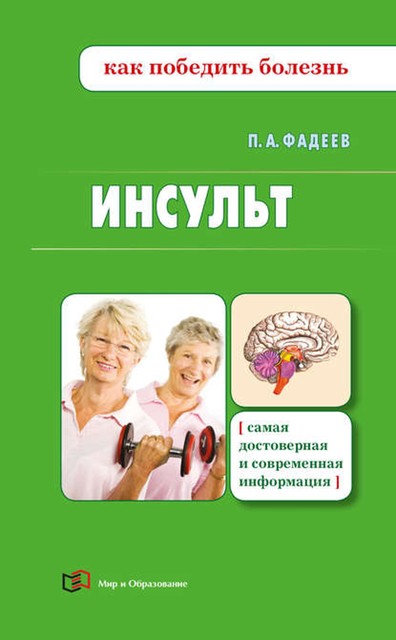 как победить болезнь

П. А. ФАДЕЕВ

ИНСУЛЬТ

[ самая достоверная и современная информация ]

Мир и Образование